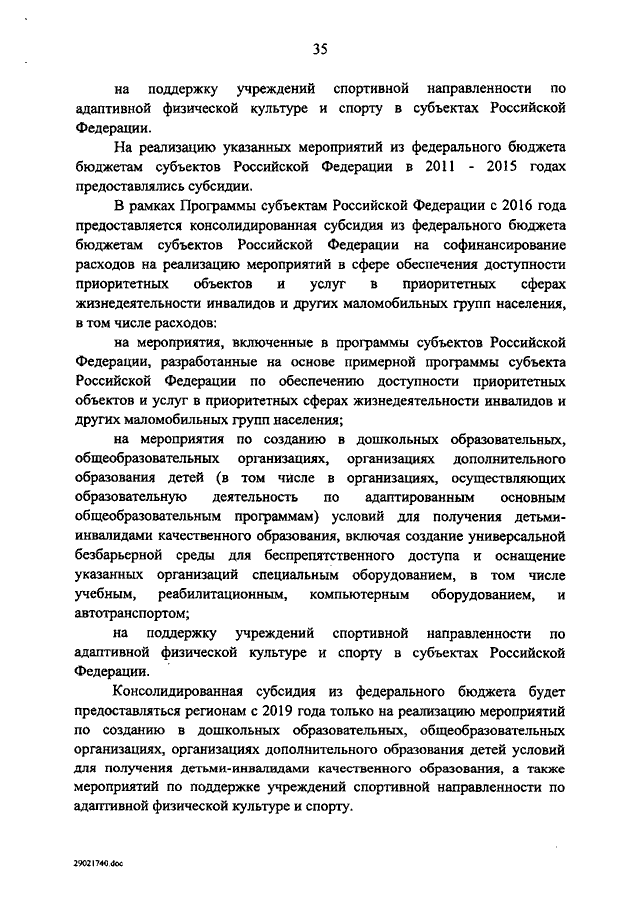 35

на поддержку учреждений спортивной направленности по адаптивной физической культуре и спорту в субъектах Российской Федерации.

На реализацию указанных мероприятий из федерального бюджета бюджетам субъектов Российской Федерации в 2011 - 2015 годах предоставлялись субсидии.

В рамках Программы субъектам Российской Федерации с 2016 года предоставляется консолидированная субсидия из федерального бюджета бюджетам субъектов Российской Федерации на софинансирование расходов на реализацию мероприятий в сфере обеспечения доступности приоритетных объектов и услуг в приоритетных сферах жизнедеятельности инвалидов и других маломобильных групп населения, в том числе расходов:

на мероприятия, включенные в программы субъектов Российской Федерации, разработанные на основе примерной программы субъекта Российской Федерации по обеспечению доступности приоритетных объектов и услуг в приоритетных сферах жизнедеятельности инвалидов и других маломобильных групп населения;

на мероприятия по созданию в дошкольных образовательных, общеобразовательных организациях, организациях дополнительного образования детей (в том числе в организациях, осуществляющих образовательную деятельность по адаптированным основным общеобразовательным программам) условий для получения детьми-инвалидами качественного образования, включая создание универсальной безбарьерной среды для беспрепятственного доступа и оснащение указанных организаций специальным оборудованием, в том числе учебным, реабилитационным, компьютерным оборудованием, и автотранспортом;

на поддержку учреждений спортивной направленности по адаптивной физической культуре и спорту в субъектах Российской Федерации.

Консолидированная субсидия из федерального бюджета будет предоставляться регионам с 2019 года только на реализацию мероприятий по созданию в дошкольных образовательных, общеобразовательных организациях, организациях дополнительного образования детей условий для получения детьми-инвалидами качественного образования, а также мероприятий по поддержке учреждений спортивной направленности по адаптивной физической культуре и спорту.

29021740.doc